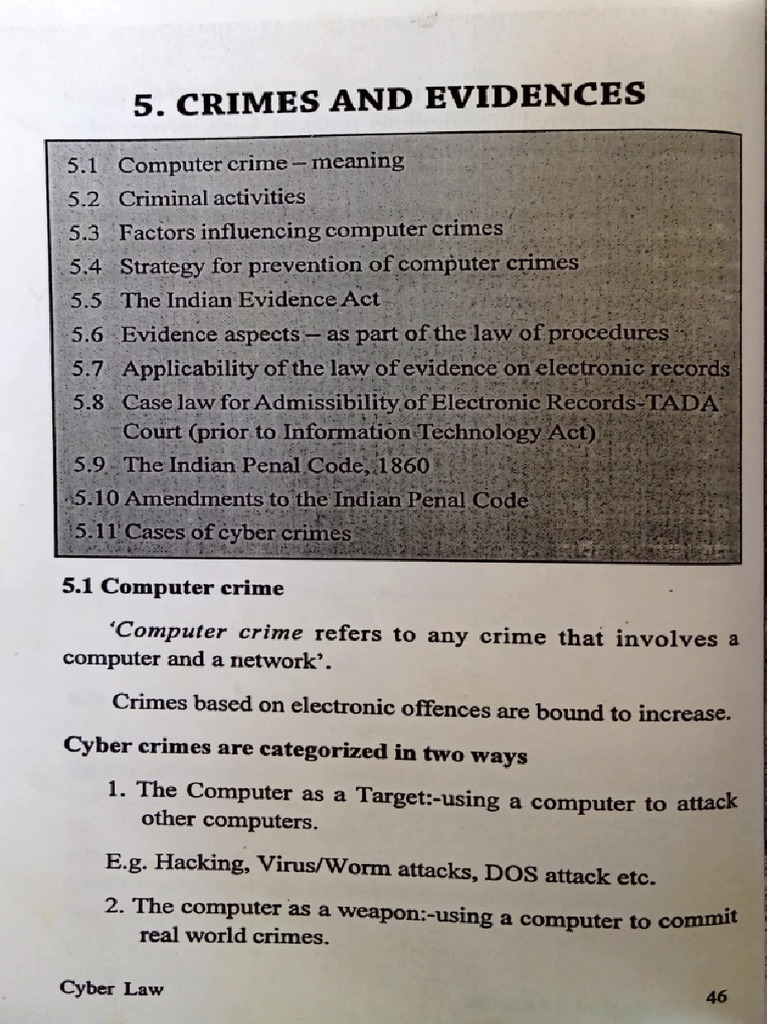 5. CRIMES AND EVIDENCES

5.1 Computer crime – meaning
5.2 Criminal activities
5.3 Factors influencing computer crimes
5.4 Strategy for prevention of computer crimes
5.5 The Indian Evidence Act
5.6 Evidence aspects – as part of the law of procedures
5.7 Applicability of the law of evidence on electronic records
5.8 Case law for Admissibility of Electronic Records-TADA Court (prior to Information Technology Act)
5.9 The Indian Penal Code, 1860
5.10 Amendments to the Indian Penal Code
5.11 Cases of cyber crimes

5.1 Computer crime

'Computer crime refers to any crime that involves a computer and a network'.

Crimes based on electronic offences are bound to increase.

Cyber crimes are categorized in two ways

1. The Computer as a Target:-using a computer to attack other computers.

E.g. Hacking, Virus/Worm attacks, DOS attack etc.

2. The computer as a weapon:-using a computer to commit real world crimes.

Cyber Law

46